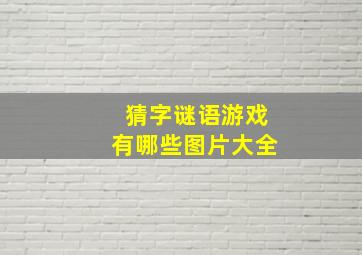 猜字谜语游戏
有哪些图片大全